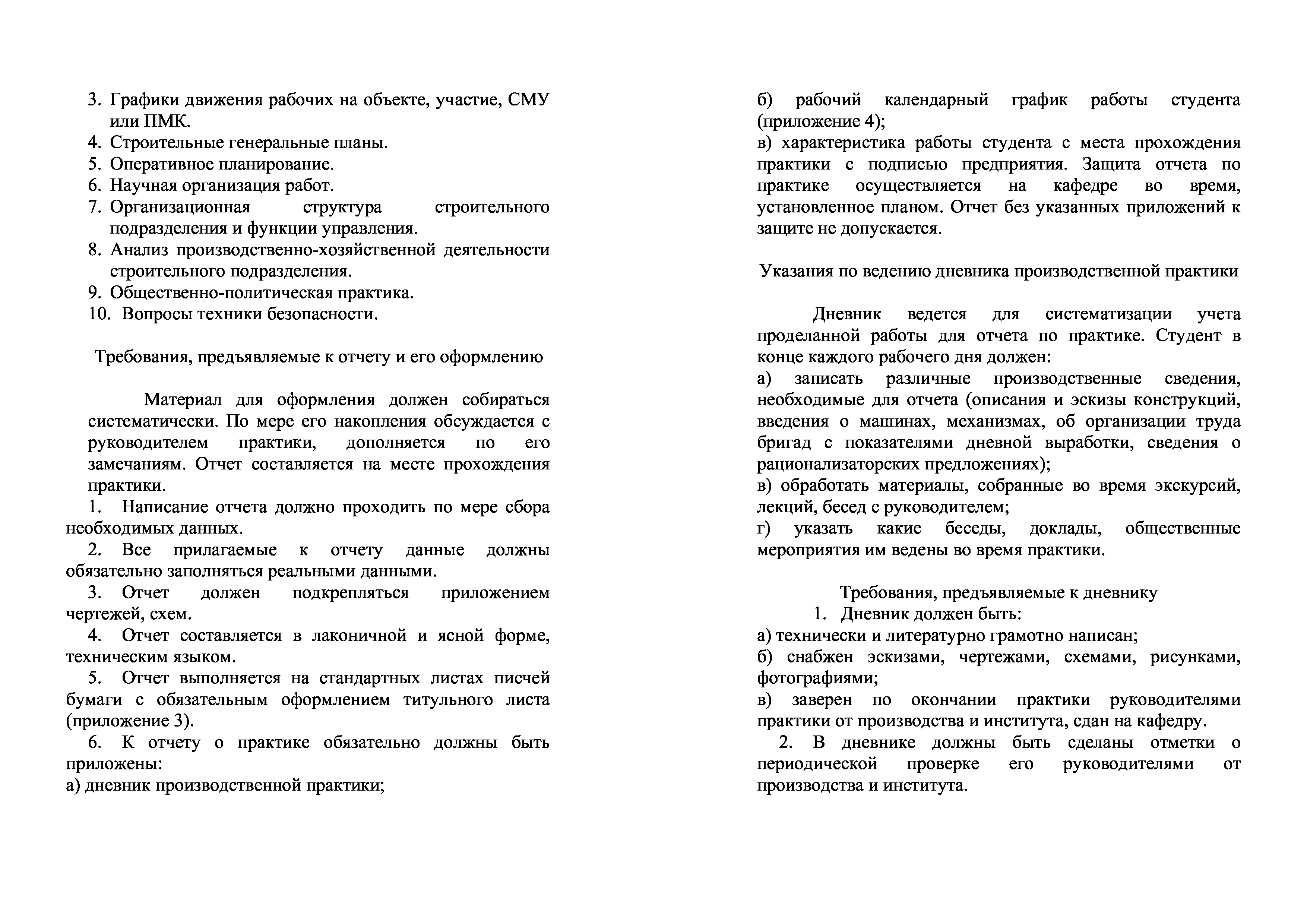 3. Графики движения рабочих на объекте, участие, СМУ или ПМК.
4. Строительные генеральные планы.
5. Оперативное планирование.
6. Научная организация работ.
7. Организационная структура строительного подразделения и функции управления.
8. Анализ производственно-хозяйственной деятельности строительного подразделения.
9. Общественно-политическая практика.
10. Вопросы техники безопасности.

Требования, предъявляемые к отчету и его оформлению

Материал для оформления должен собираться систематически. По мере его накопления обсуждается с руководителем практики, дополняется по его замечаниям. Отчет составляется на месте прохождения практики.
1. Написание отчета должно проходить по мере сбора необходимых данных.
2. Все прилагаемые к отчету данные должны обязательно заполняться реальными данными.
3. Отчет должен подкрепляться приложением чертежей, схем.
4. Отчет составляется в лаконичной и ясной форме, техническим языком.
5. Отчет выполняется на стандартных листах писчей бумаги с обязательным оформлением титульного листа (приложение 3).
6. К отчету о практике обязательно должны быть приложены:
а) дневник производственной практики;
б) рабочий календарный график работы студента (приложение 4);
в) характеристика работы студента с места прохождения практики с подписью предприятия. Защита отчета по практике осуществляется на кафедре во время, установленное планом. Отчет без указанных приложений к защите не допускается.

Указания по ведению дневника производственной практики

Дневник ведется для систематизации учета проделанной работы для отчета по практике. Студент в конце каждого рабочего дня должен:
а) записать различные производственные сведения, необходимые для отчета (описания и эскизы конструкций, введения о машинах, механизмах, об организации труда бригад с показателями дневной выработки, сведения о рационализаторских предложениях);
в) обработать материалы, собранные во время экскурсий, лекций, бесед с руководителем;
г) указать какие беседы, доклады, общественные мероприятия им ведены во время практики.

Требования, предъявляемые к дневнику
1. Дневник должен быть:
а) технически и литературно грамотно написан;
б) снабжен эскизами, чертежами, схемами, рисунками, фотографиями;
в) заверен по окончании практики руководителями практики от производства и института, сдан на кафедру.
2. В дневнике должны быть сделаны отметки о периодической проверке его руководителями от производства и института.